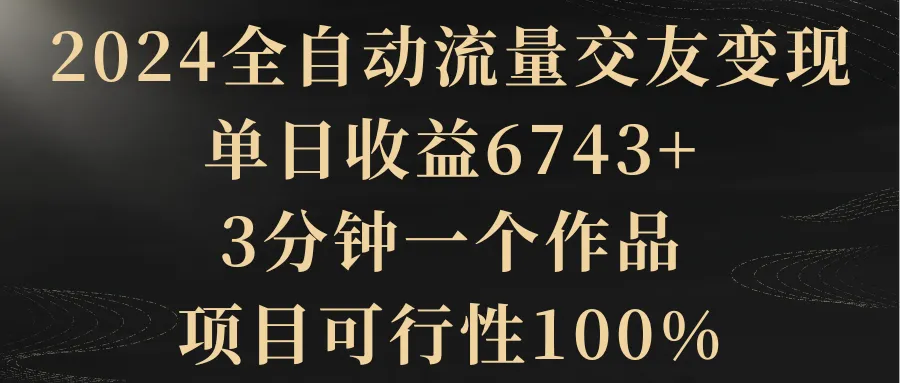 2024全自动流量交友变现
单日收益6743+
3分钟一个作品
项目可行性100%